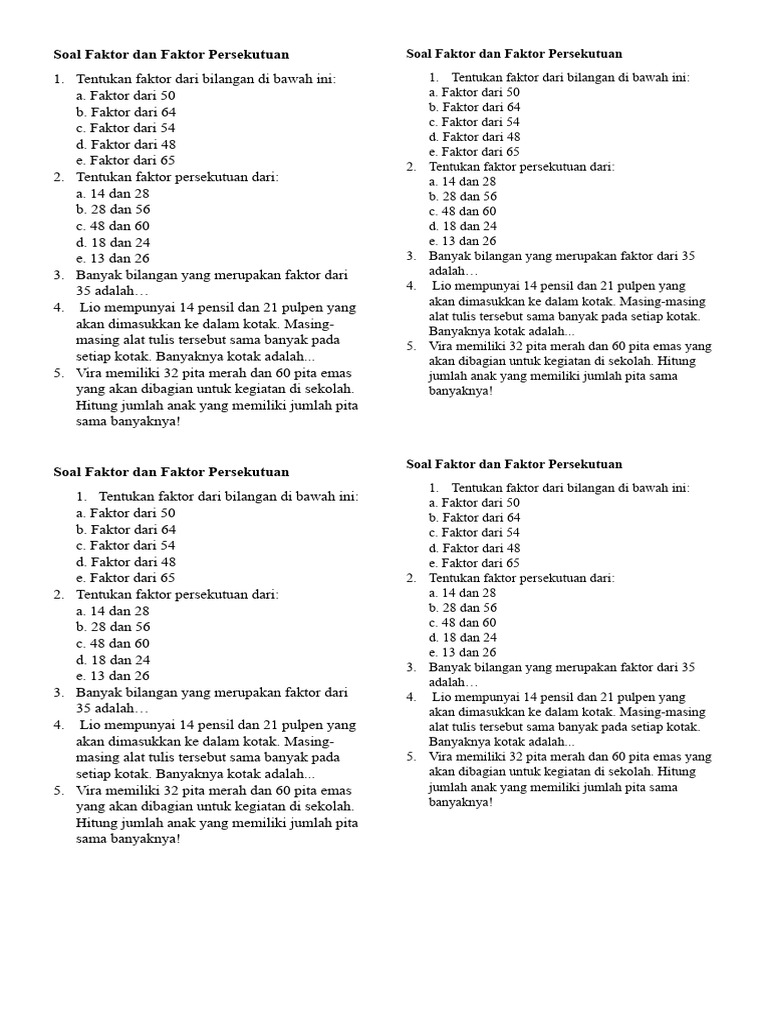 Soal Faktor dan Faktor Persekutuan

1. Tentukan faktor dari bilangan di bawah ini:
a. Faktor dari 50
b. Faktor dari 64
c. Faktor dari 54
d. Faktor dari 48
e. Faktor dari 65
2. Tentukan faktor persekutuan dari:
a. 14 dan 28
b. 28 dan 56
c. 48 dan 60
d. 18 dan 24
e. 13 dan 26
3. Banyak bilangan yang merupakan faktor dari 35 adalah…
4. Lio mempunyai 14 pensil dan 21 pulpen yang akan dimasukkan ke dalam kotak. Masing-masing alat tulis tersebut sama banyak pada setiap kotak. Banyaknya kotak adalah...
5. Vira memiliki 32 pita merah dan 60 pita emas yang akan dibagian untuk kegiatan di sekolah. Hitung jumlah anak yang memiliki jumlah pita sama banyaknya!

Soal Faktor dan Faktor Persekutuan

1. Tentukan faktor dari bilangan di bawah ini:
a. Faktor dari 50
b. Faktor dari 64
c. Faktor dari 54
d. Faktor dari 48
e. Faktor dari 65
2. Tentukan faktor persekutuan dari:
a. 14 dan 28
b. 28 dan 56
c. 48 dan 60
d. 18 dan 24
e. 13 dan 26
3. Banyak bilangan yang merupakan faktor dari 35 adalah…
4. Lio mempunyai 14 pensil dan 21 pulpen yang akan dimasukkan ke dalam kotak. Masing-masing alat tulis tersebut sama banyak pada setiap kotak. Banyaknya kotak adalah...
5. Vira memiliki 32 pita merah dan 60 pita emas yang akan dibagian untuk kegiatan di sekolah. Hitung jumlah anak yang memiliki jumlah pita sama banyaknya!

Soal Faktor dan Faktor Persekutuan

1. Tentukan faktor dari bilangan di bawah ini:
a. Faktor dari 50
b. Faktor dari 64
c. Faktor dari 54
d. Faktor dari 48
e. Faktor dari 65
2. Tentukan faktor persekutuan dari:
a. 14 dan 28
b. 28 dan 56
c. 48 dan 60
d. 18 dan 24
e. 13 dan 26
3. Banyak bilangan yang merupakan faktor dari 35 adalah…
4. Lio mempunyai 14 pensil dan 21 pulpen yang akan dimasukkan ke dalam kotak. Masing-masing alat tulis tersebut sama banyak pada setiap kotak. Banyaknya kotak adalah...
5. Vira memiliki 32 pita merah dan 60 pita emas yang akan dibagian untuk kegiatan di sekolah. Hitung jumlah anak yang memiliki jumlah pita sama banyaknya!

Soal Faktor dan Faktor Persekutuan

1. Tentukan faktor dari bilangan di bawah ini:
a. Faktor dari 50
b. Faktor dari 64
c. Faktor dari 54
d. Faktor dari 48
e. Faktor dari 65
2. Tentukan faktor persekutuan dari:
a. 14 dan 28
b. 28 dan 56
c. 48 dan 60
d. 18 dan 24
e. 13 dan 26
3. Banyak bilangan yang merupakan faktor dari 35 adalah…
4. Lio mempunyai 14 pensil dan 21 pulpen yang akan dimasukkan ke dalam kotak. Masing-masing alat tulis tersebut sama banyak pada setiap kotak. Banyaknya kotak adalah...
5. Vira memiliki 32 pita merah dan 60 pita emas yang akan dibagian untuk kegiatan di sekolah. Hitung jumlah anak yang memiliki jumlah pita sama banyaknya!